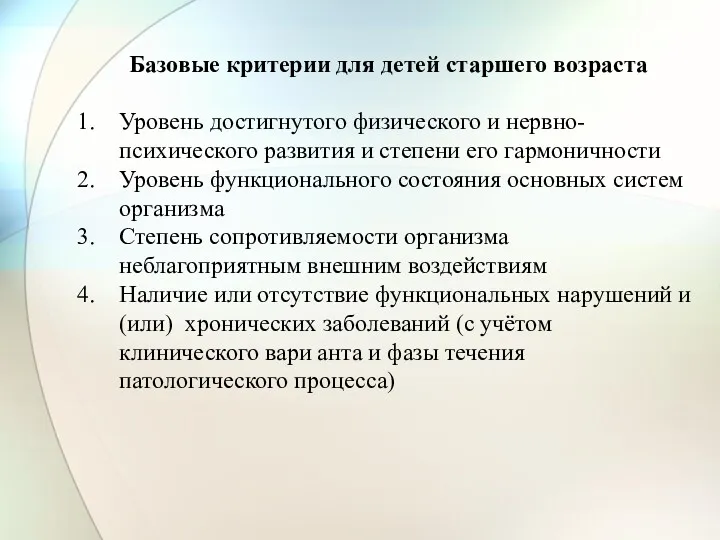 Базовые критерии для детей старшего возраста

1. Уровень достигнутого физического и нервно-психического развития и степени его гармоничности
2. Уровень функционального состояния основных систем организма
3. Степень сопротивляемости организма неблагоприятным внешним воздействиям
4. Наличие или отсутствие функциональных нарушений и (или) хронических заболеваний (с учётом клинического вари анта и фазы течения патологического процесса)